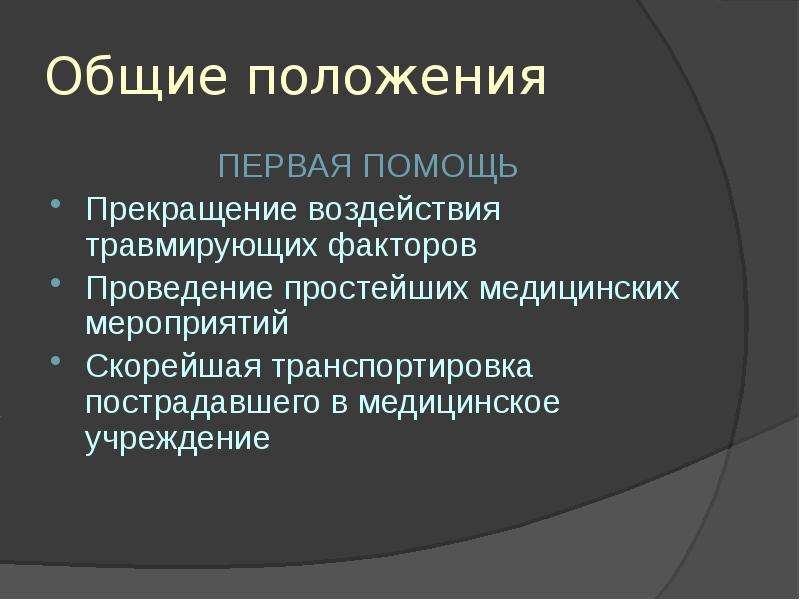 Общие положения

ПЕРВАЯ ПОМОЩЬ

- Прекращение воздействия травмирующих факторов
- Проведение простейших медицинских мероприятий
- Скорейшая транспортировка пострадавшего в медицинское учреждение